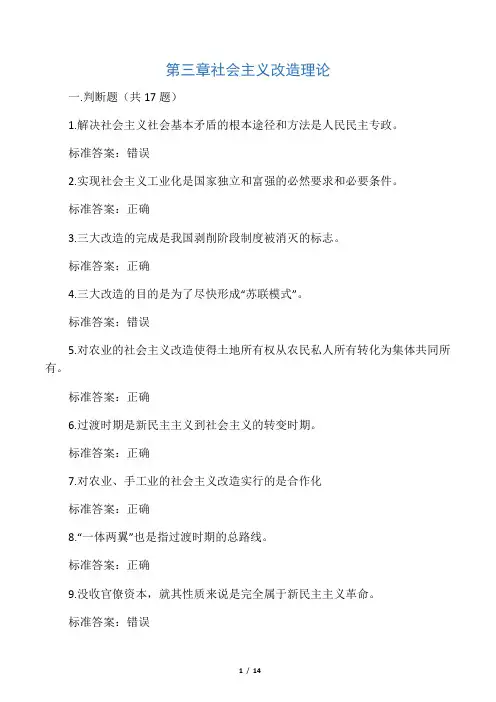 第三章社会主义改造理论

一.判断题（共 17 题）

1.解决社会主义社会基本矛盾的根本途径和方法是人民民主专政。

标准答案：错误

2.实现社会主义工业化是国家独立和富强的必然要求和必要条件。

标准答案：正确

3.三大改造的完成是我国剥削阶段制度被消灭的标志。

标准答案：正确

4.三大改造的目的是为了尽快形成“苏联模式”。

标准答案：错误

5.对农业的社会主义改造使得土地所有权从农民私人所有转化为集体共同所有。

标准答案：正确

6.过渡时期是新民主主义到社会主义的转变时期。

标准答案：正确

7.对农业、手工业的社会主义改造实行的是合作化

标准答案：正确

8.“一体两翼”也是指过渡时期的总路线。

标准答案：正确

9.没收官僚资本，就其性质来说是完全属于新民主主义革命。

标准答案：错误

1 / 14